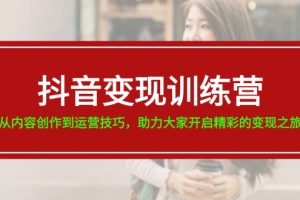 抖音变现训练营

从内容创作到运营技巧，助力大家开启精彩的变现之旅